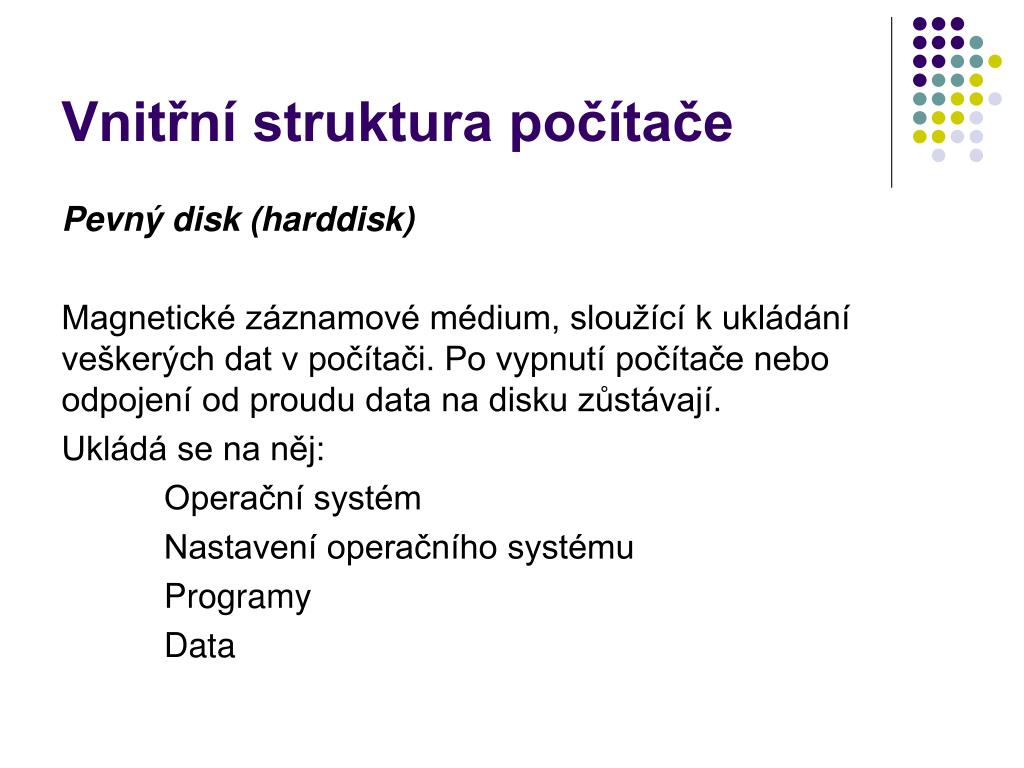 Vnitřní struktura počítače

Pevný disk (harddisk)

Magnetické záznamové médium, sloužící k ukládání veškerých dat v počítači. Po vypnutí počítače nebo odpojení od proudu data na disku zůstávají.

Ukládá se na něj:

Operační systém

Nastavení operačního systému

Programy

Data